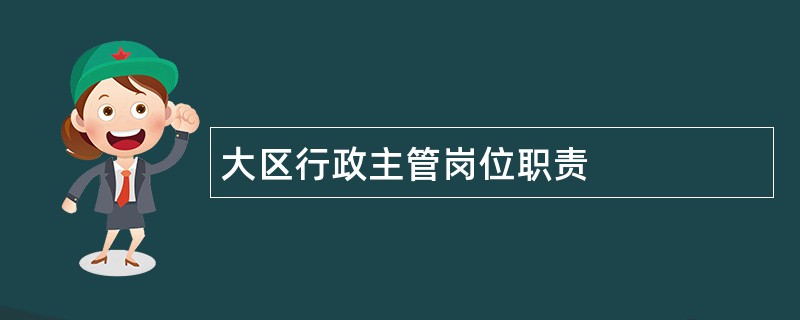 大区行政主管岗位职责